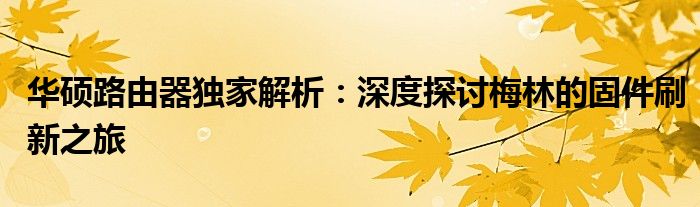 华硕路由器独家解析：深度探讨梅林的固件刷新之旅